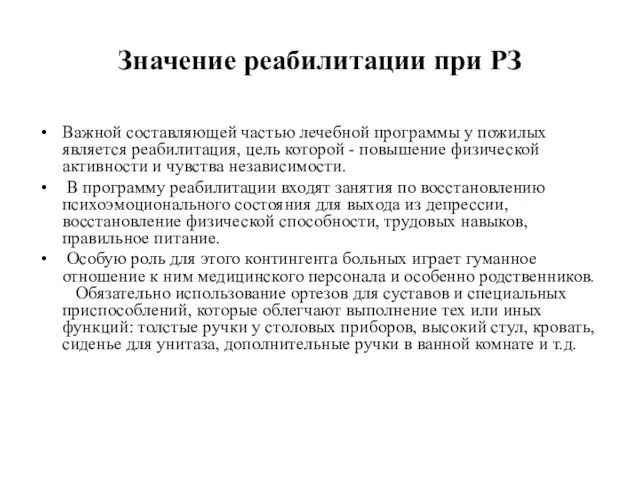 Значение реабилитации при РЗ

• Важной составляющей частью лечебной программы у пожилых является реабилитация, цель которой - повышение физической активности и чувства независимости.

• В программу реабилитации входят занятия по восстановлению психоэмоционального состояния для выхода из депрессии, восстановление физической способности, трудовых навыков, правильное питание.

• Особую роль для этого контингента больных играет гуманное отношение к ним медицинского персонала и особенно родственников. Обязательно использование ортезов для суставов и специальных приспособлений, которые облегчают выполнение тех или иных функций: толстые ручки у столовых приборов, высокий стул, кровать, сиденье для унитаза, дополнительные ручки в ванной комнате и т.д.